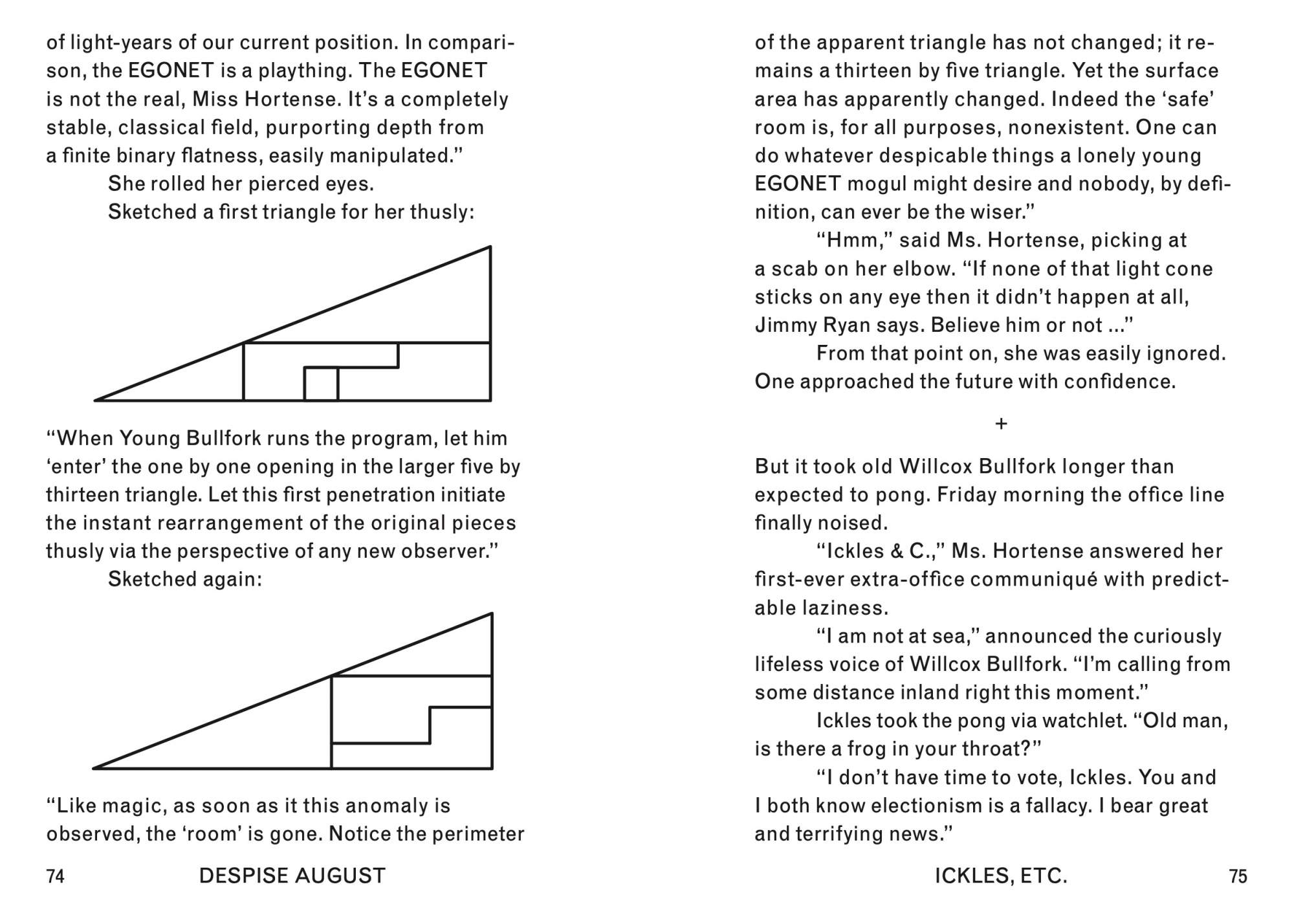 of light-years of our current position. In comparison, the EGONET is a plaything. The EGONET is not the real, Miss Hortense. It's a completely stable, classical field, purporting depth from a finite binary flatness, easily manipulated."

She rolled her pierced eyes.

Sketched a first triangle for her thusly:

"When Young Bullfork runs the program, let him 'enter' the one by one opening in the larger five by thirteen triangle. Let this first penetration initiate the instant rearrangement of the original pieces thusly via the perspective of any new observer."

Sketched again:

"Like magic, as soon as it this anomaly is observed, the 'room' is gone. Notice the perimeter

74 DESPISE AUGUST

of the apparent triangle has not changed; it remains a thirteen by five triangle. Yet the surface area has apparently changed. Indeed the 'safe' room is, for all purposes, nonexistent. One can do whatever despicable things a lonely young EGONET mogul might desire and nobody, by definition, can ever be the wiser."

"Hmm," said Ms. Hortense, picking at a scab on her elbow. "If none of that light cone sticks on any eye then it didn't happen at all, Jimmy Ryan says. Believe him or not ..."

From that point on, she was easily ignored. One approached the future with confidence.

+

But it took old Willcox Bullfork longer than expected to pong. Friday morning the office line finally noised.

"Ickles & C.," Ms. Hortense answered her first-ever extra-office communiqué with predictable laziness.

"I am not at sea," announced the curiously lifeless voice of Willcox Bullfork. "I'm calling from some distance inland right this moment."

Ickles took the pong via watchlet. "Old man, is there a frog in your throat?"

"I don't have time to vote, Ickles. You and I both know electionism is a fallacy. I bear great and terrifying news."

ICKLES, ETC. 75